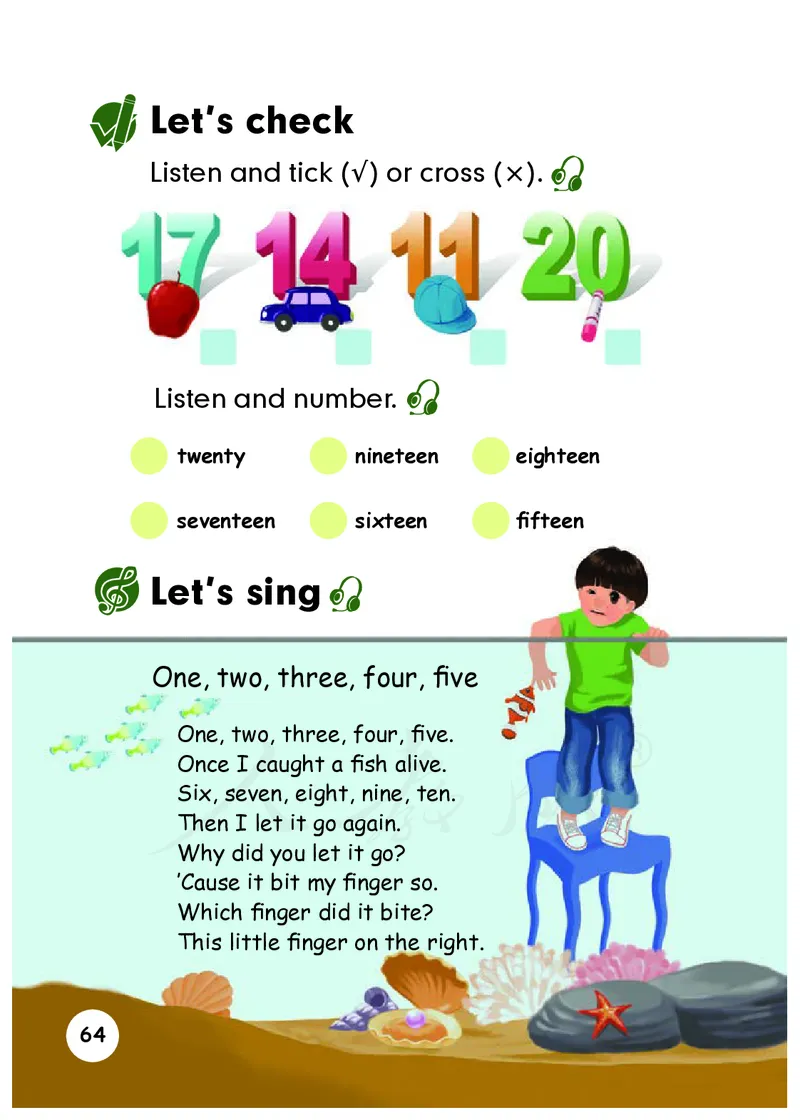 Let's check

Listen and tick (√) or cross (×).

17 14 11 20

Listen and number.

twenty nineteen eighteen

seventeen sixteen fifteen

Let's sing

One, two, three, four, five

One, two, three, four, five.
Once I caught a fish alive.
Six, seven, eight, nine, ten.
Then I let it go again.
Why did you let it go?
'Cause it bit my finger so.
Which finger did it bite?
This little finger on the right.

64